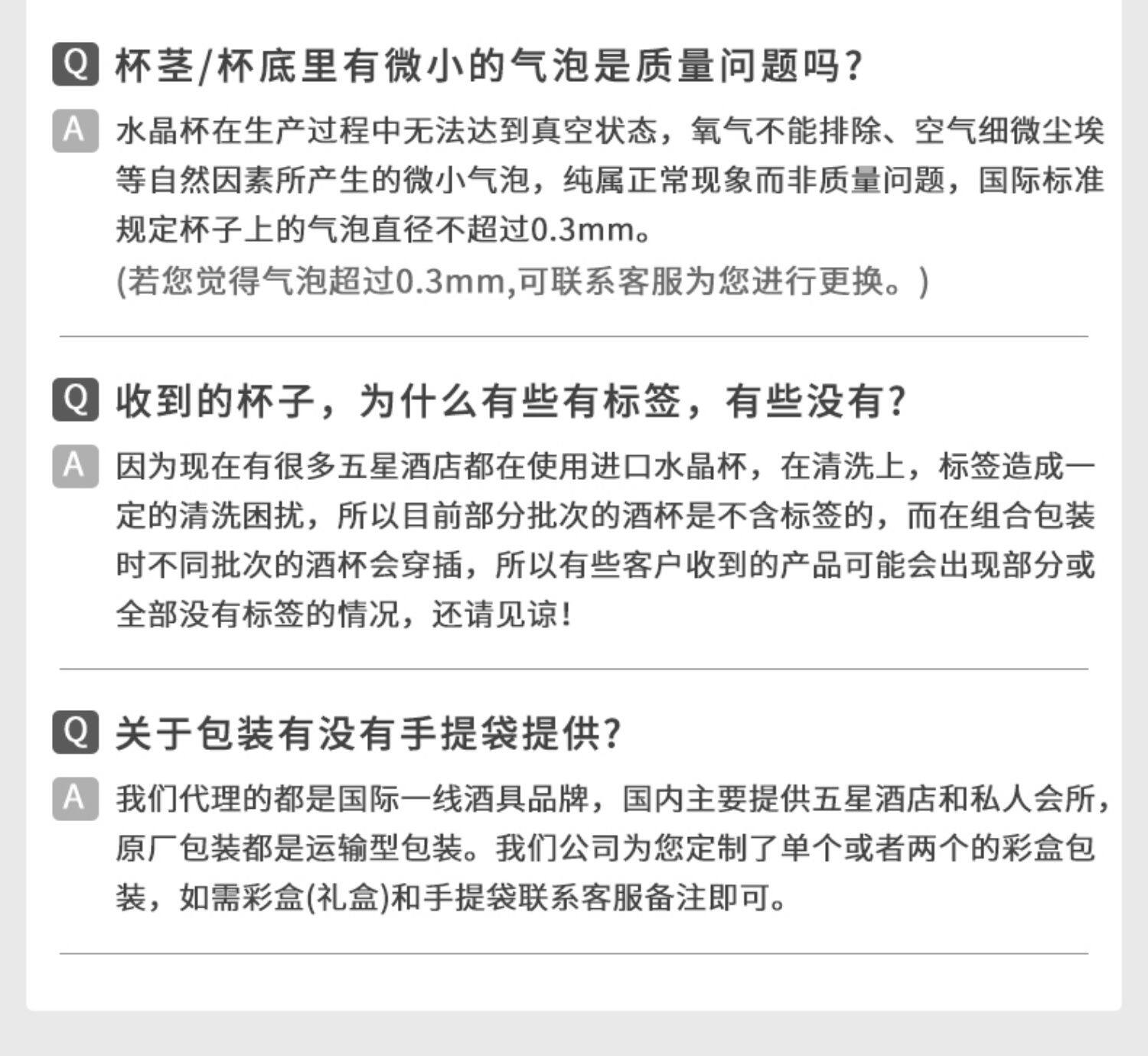 Q 杯茎/杯底里有微小的气泡是质量问题吗?

A 水晶杯在生产过程中无法达到真空状态，氧气不能排除、空气细微尘埃等自然因素所产生的微小气泡，纯属正常现象而非质量问题，国际标准规定杯子上的气泡直径不超过0.3mm。

(若您觉得气泡超过0.3mm,可联系客服为您进行更换。)

Q 收到的杯子，为什么有些有标签，有些没有?

A 因为现在有很多五星酒店都在使用进口水晶杯，在清洗上，标签造成一定的清洗困扰，所以目前部分批次的酒杯是不含标签的，而在组合包装时不同批次的酒杯会穿插，所以有些客户收到的产品可能会出现部分或全部没有标签的情况，还请见谅!

Q 关于包装有没有手提袋提供?

A 我们代理的都是国际一线酒具品牌，国内主要提供五星酒店和私人会所，原厂包装都是运输型包装。我们公司为您定制了单个或者两个的彩盒包装，如需彩盒(礼盒)和手提袋联系客服备注即可。